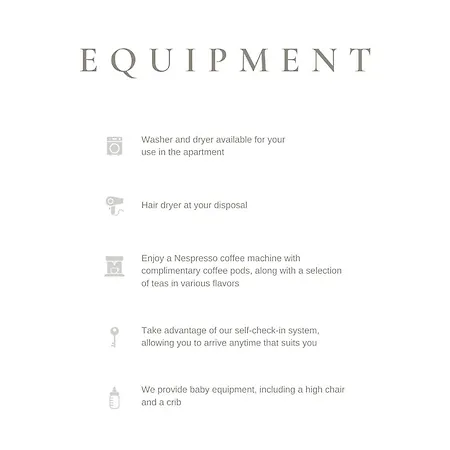 EQUIPMENT

Washer and dryer available for your use in the apartment

Hair dryer at your disposal

Enjoy a Nespresso coffee machine with complimentary coffee pods, along with a selection of teas in various flavors

Take advantage of our self-check-in system, allowing you to arrive anytime that suits you

We provide baby equipment, including a high chair and a crib